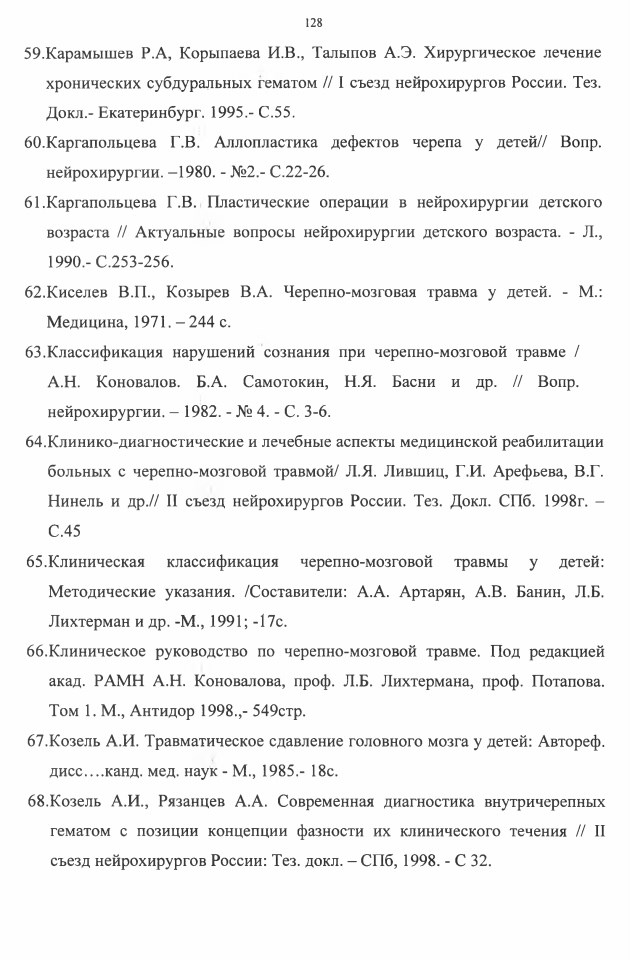 128

59.Карамышев Р.А, Корыпаева И.В., Талыпов А.Э. Хирургическое лечение хронических субдуральных гематом // I съезд нейрохирургов России. Тез. Докл.- Екатеринбург. 1995.- С.55.

60.Каргапольцева Г.В. Аллопластика дефектов черепа у детей// Вопр. нейрохирургии. –1980. - №2.- С.22-26.

61.Каргапольцева Г.В. Пластические операции в нейрохирургии детского возраста // Актуальные вопросы нейрохирургии детского возраста. - Л., 1990.- С.253-256.

62.Киселев В.П., Козырев В.А. Черепно-мозговая травма у детей. - М.: Медицина, 1971. – 244 с.

63.Классификация нарушений сознания при черепно-мозговой травме / А.Н. Коновалов. Б.А. Самотокин, Н.Я. Басни и др. // Вопр. нейрохирургии. – 1982. - № 4. - С. 3-6.

64.Клинико-диагностические и лечебные аспекты медицинской реабилитации больных с черепно-мозговой травмой/ Л.Я. Лившиц, Г.И. Арефьева, В.Г. Нинель и др.// II съезд нейрохирургов России. Тез. Докл. СПб. 1998г. – С.45

65.Клиническая классификация черепно-мозговой травмы у детей: Методические указания. /Составители: А.А. Артарян, А.В. Банин, Л.Б. Лихтерман и др. -М., 1991; -17с.

66.Клиническое руководство по черепно-мозговой травме. Под редакцией акад. РАМН А.Н. Коновалова, проф. Л.Б. Лихтермана, проф. Потапова. Том 1. М., Антидор 1998.,- 549стр.

67.Козель А.И. Травматическое сдавление головного мозга у детей: Автореф. дисс….канд. мед. наук - М., 1985.- 18с.

68.Козель А.И., Рязанцев А.А. Современная диагностика внутричерепных гематом с позиции концепции фазности их клинического течения // II съезд нейрохирургов России: Тез. докл. – СПб, 1998. - С 32.